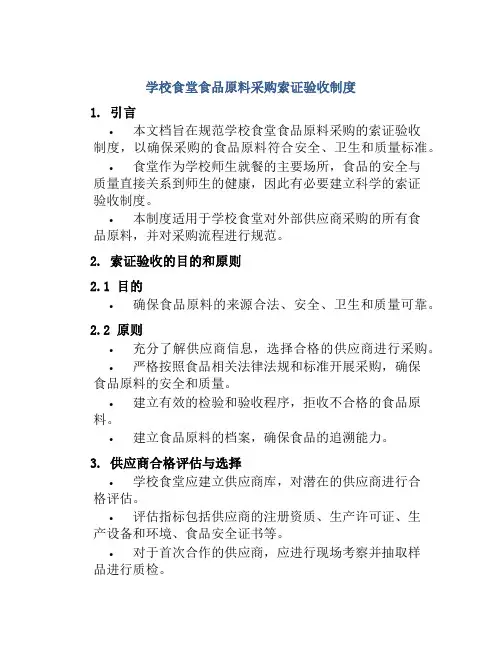 学校食堂食品原料采购索证验收制度

1. 引言

• 本文档旨在规范学校食堂食品原料采购的索证验收制度，以确保采购的食品原料符合安全、卫生和质量标准。

• 食堂作为学校师生就餐的主要场所，食品的安全与质量直接关系到师生的健康，因此有必要建立科学的索证验收制度。

• 本制度适用于学校食堂对外部供应商采购的所有食品原料，并对采购流程进行规范。

2. 索证验收的目的和原则

2.1 目的

• 确保食品原料的来源合法、安全、卫生和质量可靠。

2.2 原则

• 充分了解供应商信息，选择合格的供应商进行采购。

• 严格按照食品相关法律法规和标准开展采购，确保食品原料的安全和质量。

• 建立有效的检验和验收程序，拒收不合格的食品原料。

• 建立食品原料的档案，确保食品的追溯能力。

3. 供应商合格评估与选择

• 学校食堂应建立供应商库，对潜在的供应商进行合格评估。

• 评估指标包括供应商的注册资质、生产许可证、生产设备和环境、食品安全证书等。

• 对于首次合作的供应商，应进行现场考察并抽取样品进行质检。